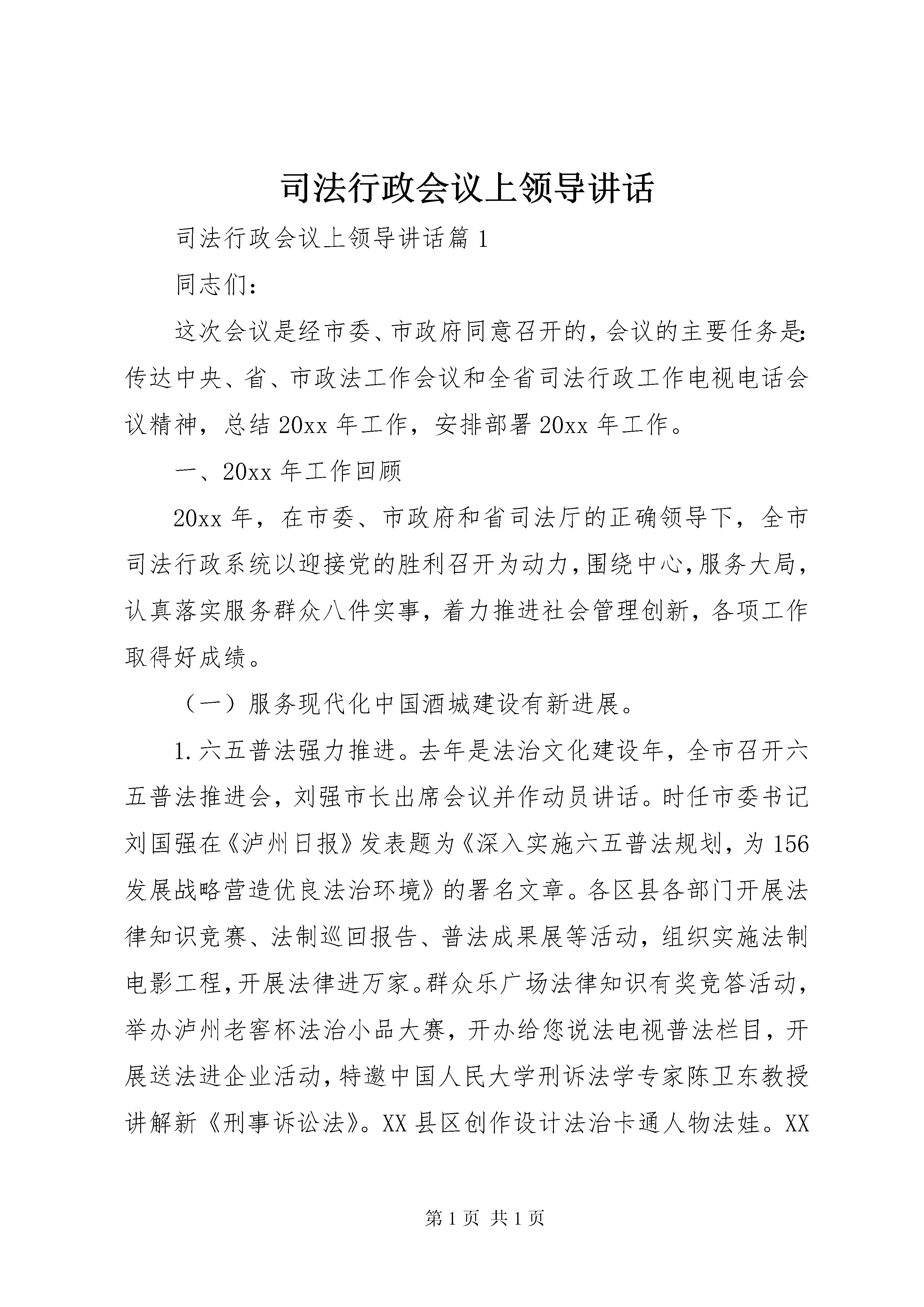 司法行政会议上领导讲话

司法行政会议上领导讲话篇 1

同志们：

这次会议是经市委、市政府同意召开的，会议的主要任务是：传达中央、省、市政法工作会议和全省司法行政工作电视电话会议精神，总结 20xx 年工作，安排部署 20xx 年工作。

一、20xx 年工作回顾

20xx 年，在市委、市政府和省司法厅的正确领导下，全市司法行政系统以迎接党的胜利召开为动力，围绕中心，服务大局，认真落实服务群众八件实事，着力推进社会管理创新，各项工作取得好成绩。

（一）服务现代化中国酒城建设有新进展。

1.六五普法强力推进。去年是法治文化建设年，全市召开六五普法推进会，刘强市长出席会议并作动员讲话。时任市委书记刘国强在《泸州日报》发表题为《深入实施六五普法规划，为 156 发展战略营造优良法治环境》的署名文章。各区县各部门开展法律知识竞赛、法制巡回报告、普法成果展等活动，组织实施法制电影工程，开展法律进万家。群众乐广场法律知识有奖竞答活动，举办泸州老窖杯法治小品大赛，开办给您说法电视普法栏目，开展送法进企业活动，特邀中国人民大学刑诉法学专家陈卫东教授讲解新《刑事诉讼法》。XX 县区创作设计法治卡通人物法娃。XX

第 1 页 共 1 页